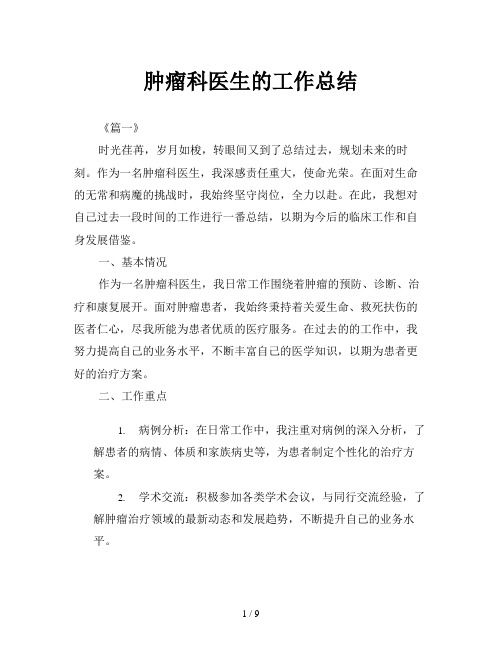 肿瘤科医生的工作总结

《篇一》

时光荏苒，岁月如梭，转眼间又到了总结过去，规划未来的时刻。作为一名肿瘤科医生，我深感责任重大，使命光荣。在面对生命的无常和病魔的挑战时，我始终坚守岗位，全力以赴。在此，我想对自己过去一段时间的工作进行一番总结，以期为今后的临床工作和自身发展借鉴。

一、基本情况

作为一名肿瘤科医生，我日常工作围绕着肿瘤的预防、诊断、治疗和康复展开。面对肿瘤患者，我始终秉持着关爱生命、救死扶伤的医者仁心，尽我所能为患者优质的医疗服务。在过去的工作中，我努力提高自己的业务水平，不断丰富自己的医学知识，以期为患者更好的治疗方案。

二、工作重点

1. 病例分析：在日常工作中，我注重对病例的深入分析，了解患者的病情、体质和家族病史等，为患者制定个性化的治疗方案。

2. 学术交流：积极参加各类学术会议，与同行交流经验，了解肿瘤治疗领域的最新动态和发展趋势，不断提升自己的业务水平。

1 / 9